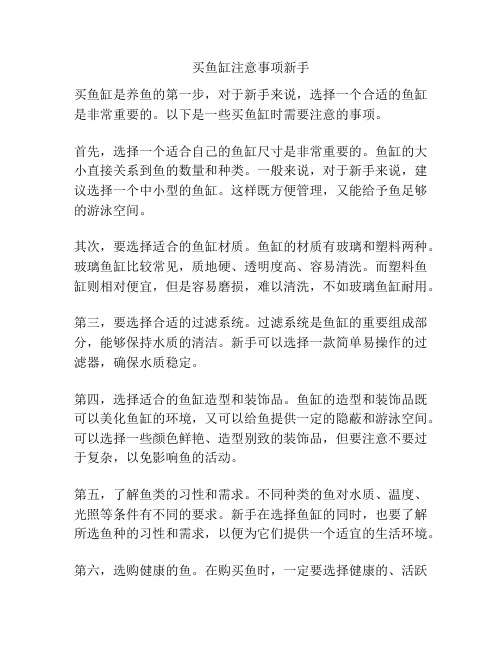 买鱼缸注意事项新手

买鱼缸是养鱼的第一步，对于新手来说，选择一个合适的鱼缸是非常重要的。以下是一些买鱼缸时需要注意的事项。

首先，选择一个适合自己的鱼缸尺寸是非常重要的。鱼缸的大小直接关系到鱼的数量和种类。一般来说，对于新手来说，建议选择一个中小型的鱼缸。这样既方便管理，又能给予鱼足够的游泳空间。

其次，要选择适合的鱼缸材质。鱼缸的材质有玻璃和塑料两种。玻璃鱼缸比较常见，质地硬、透明度高、容易清洗。而塑料鱼缸则相对便宜，但是容易磨损，难以清洗，不如玻璃鱼缸耐用。

第三，要选择合适的过滤系统。过滤系统是鱼缸的重要组成部分，能够保持水质的清洁。新手可以选择一款简单易操作的过滤器，确保水质稳定。

第四，选择适合的鱼缸造型和装饰品。鱼缸的造型和装饰品既可以美化鱼缸的环境，又可以给鱼提供一定的隐蔽和游泳空间。可以选择一些颜色鲜艳、造型别致的装饰品，但要注意不要过于复杂，以免影响鱼的活动。

第五，了解鱼类的习性和需求。不同种类的鱼对水质、温度、光照等条件有不同的要求。新手在选择鱼缸的同时，也要了解所选鱼种的习性和需求，以便为它们提供一个适宜的生活环境。

第六，选购健康的鱼。在购买鱼时，一定要选择健康的、活跃